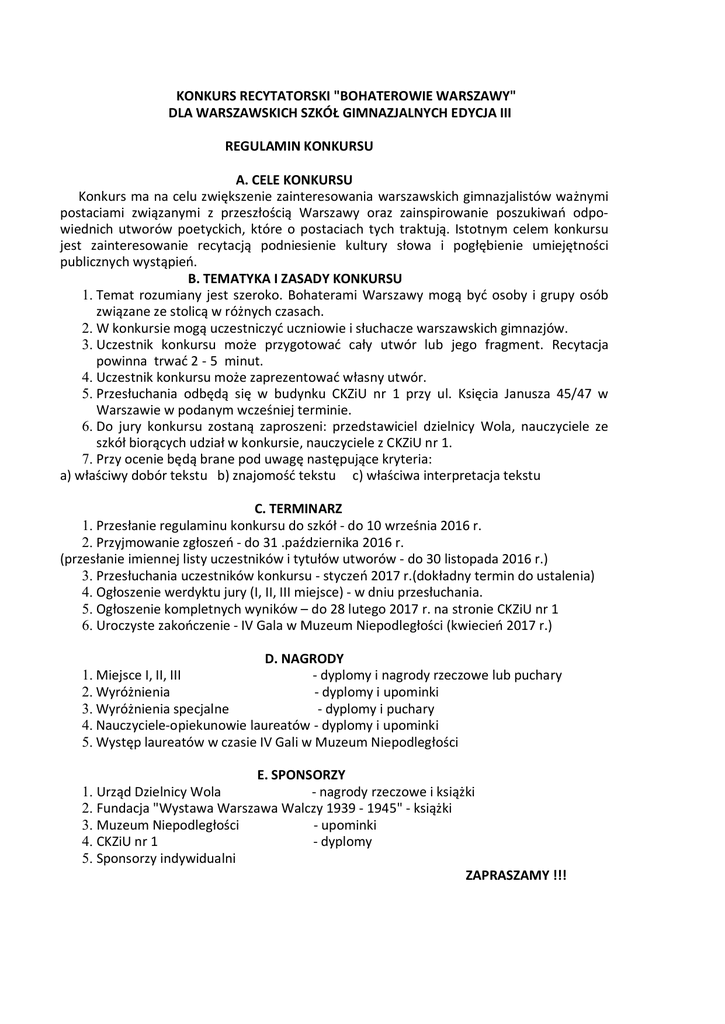 KONKURS RECYTATORSKI "BOHATEROWIE WARSZAWY"
DLA WARSZAWSKICH SZKÓŁ GIMNAZJALNYCH EDYCJA III

REGULAMIN KONKURSU

A. CELE KONKURSU

Konkurs ma na celu zwiększenie zainteresowania warszawskich gimnazjalistów ważnymi postaciami związanymi z przeszłością Warszawy oraz zainspirowanie poszukiwań odpowiednich utworów poetyckich, które o postaciach tych traktują. Istotnym celem konkursu jest zainteresowanie recytacją podniesienie kultury słowa i pogłębienie umiejętności publicznych wystąpień.

B. TEMATYKA I ZASADY KONKURSU

1. Temat rozumiany jest szeroko. Bohaterami Warszawy mogą być osoby i grupy osób związane ze stolicą w różnych czasach.
2. W konkursie mogą uczestniczyć uczniowie i słuchacze warszawskich gimnazjów.
3. Uczestnik konkursu może przygotować cały utwór lub jego fragment. Recytacja powinna trwać 2 - 5 minut.
4. Uczestnik konkursu może zaprezentować własny utwór.
5. Przesłuchania odbędą się w budynku CKZiU nr 1 przy ul. Księcia Janusza 45/47 w Warszawie w podanym wcześniej terminie.
6. Do jury konkursu zostaną zaproszeni: przedstawiciel dzielnicy Wola, nauczyciele ze szkół biorących udział w konkursie, nauczyciele z CKZiU nr 1.
7. Przy ocenie będą brane pod uwagę następujące kryteria:
a) właściwy dobór tekstu b) znajomość tekstu c) właściwa interpretacja tekstu

C. TERMINARZ

1. Przesłanie regulaminu konkursu do szkół - do 10 września 2016 r.
2. Przyjmowanie zgłoszeń - do 31 .października 2016 r.
(przesłanie imiennej listy uczestników i tytułów utworów - do 30 listopada 2016 r.)
3. Przesłuchania uczestników konkursu - styczeń 2017 r.(dokładny termin do ustalenia)
4. Ogłoszenie werdyktu jury (I, II, III miejsce) - w dniu przesłuchania.
5. Ogłoszenie kompletnych wyników – do 28 lutego 2017 r. na stronie CKZiU nr 1
6. Uroczyste zakończenie - IV Gala w Muzeum Niepodległości (kwiecień 2017 r.)

D. NAGRODY

1. Miejsce I, II, III - dyplomy i nagrody rzeczowe lub puchary
2. Wyróżnienia - dyplomy i upominki
3. Wyróżnienia specjalne - dyplomy i puchary
4. Nauczyciele-opiekunowie laureatów - dyplomy i upominki
5. Występ laureatów w czasie IV Gali w Muzeum Niepodległości

E. SPONSORZY

1. Urząd Dzielnicy Wola - nagrody rzeczowe i książki
2. Fundacja "Wystawa Warszawa Walczy 1939 - 1945" - książki
3. Muzeum Niepodległości - upominki
4. CKZiU nr 1 - dyplomy
5. Sponsorzy indywidualni

ZAPRASZAMY !!!